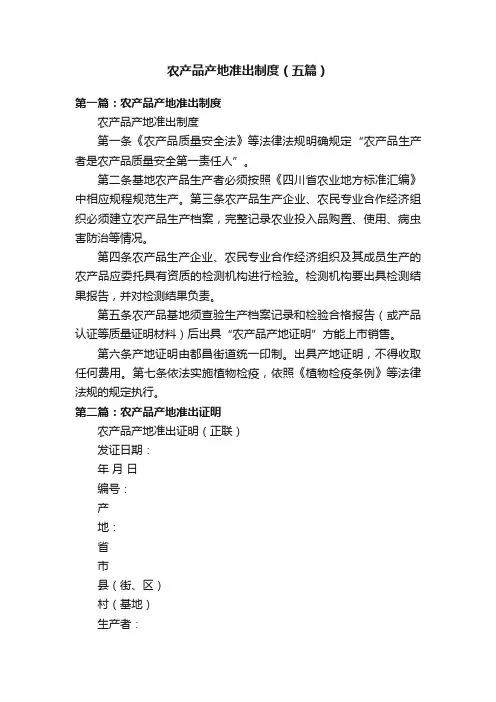 农产品产地准出制度（五篇）

第一篇：农产品产地准出制度

农产品产地准出制度

第一条《农产品质量安全法》等法律法规明确规定“农产品生产者是农产品质量安全第一责任人”。

第二条基地农产品生产者必须按照《四川省农业地方标准汇编》中相应规程规范生产。第三条农产品生产企业、农民专业合作经济组织必须建立农产品生产档案，完整记录农业投入品购置、使用、病虫害防治等情况。

第四条农产品生产企业、农民专业合作经济组织及其成员生产的农产品应委托具有资质的检测机构进行检验。检测机构要出具检测结果报告，并对检测结果负责。

第五条农产品基地须查验生产档案记录和检验合格报告（或产品认证等质量证明材料）后出具“农产品产地证明”方能上市销售。

第六条产地证明由都昌街道统一印制。出具产地证明，不得收取任何费用。第七条依法实施植物检疫，依照《植物检疫条例》等法律法规的规定执行。

第二篇：农产品产地准出证明

农产品产地准出证明（正联）

发证日期：

年 月 日

编号：

产

地：

省

市

县（街、区）

村（基地）

生产者：